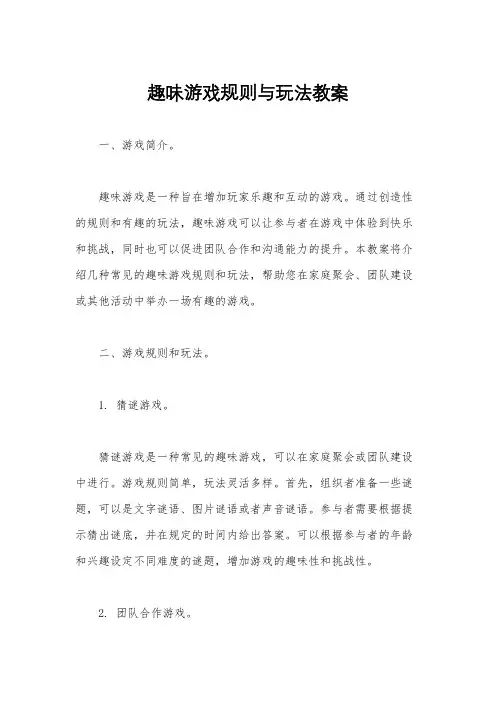 趣味游戏规则与玩法教案

一、游戏简介。

趣味游戏是一种旨在增加玩家乐趣和互动的游戏。通过创造性的规则和有趣的玩法，趣味游戏可以让参与者在游戏中体验到快乐和挑战，同时也可以促进团队合作和沟通能力的提升。本教案将介绍几种常见的趣味游戏规则和玩法，帮助您在家庭聚会、团队建设或其他活动中举办一场有趣的游戏。

二、游戏规则和玩法。

1. 猜谜游戏。

猜谜游戏是一种常见的趣味游戏，可以在家庭聚会或团队建设中进行。游戏规则简单，玩法灵活多样。首先，组织者准备一些谜题，可以是文字谜语、图片谜语或者声音谜语。参与者需要根据提示猜出谜底，并在规定的时间内给出答案。可以根据参与者的年龄和兴趣设定不同难度的谜题，增加游戏的趣味性和挑战性。

2. 团队合作游戏。